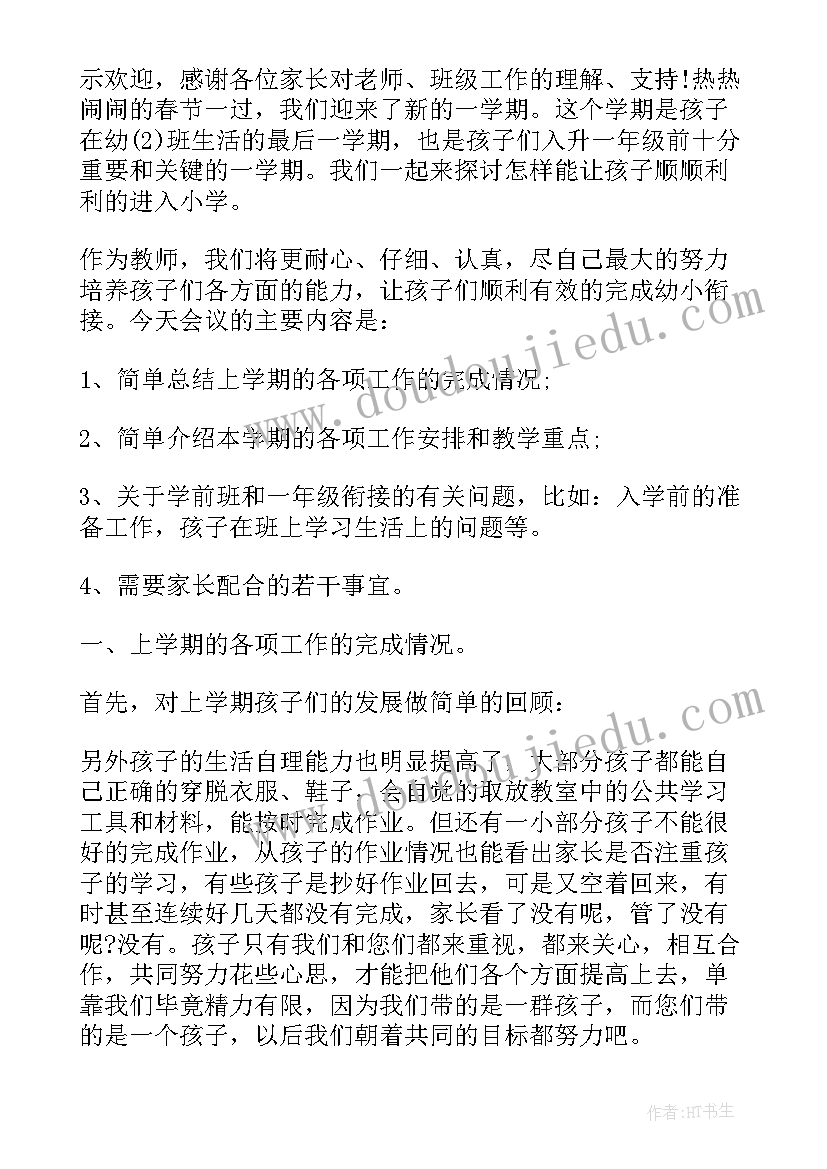 示欢迎，感谢各位家长对老师、班级工作的理解、支持!热热闹闹的春节一过，我们迎来了新的一学期。这个学期是孩子在幼(2)班生活的最后一学期，也是孩子们入升一年级前十分重要和关键的一学期。我们一起来探讨怎样能让孩子顺顺利利的进入小学。

作为教师，我们将更耐心、仔细、认真，尽自己最大的努力培养孩子们各方面的能力，让孩子们顺利有效的完成幼小衔接。今天会议的主要内容是：

1、简单总结上学期的各项工作的完成情况;

2、简单介绍本学期的各项工作安排和教学重点;

3、关于学前班和一年级衔接的有关问题，比如：入学前的准备工作，孩子在班上学习生活上的问题等。

4、需要家长配合的若干事宜。

一、上学期的各项工作的完成情况。

首先，对上学期孩子们的发展做简单的回顾：

另外孩子的生活自理能力也明显提高了，大部分孩子都能自己正确的穿脱衣服、鞋子，会自觉的取放教室中的公共学习工具和材料，能按时完成作业。但还有一小部分孩子不能很好的完成作业，从孩子的作业情况也能看出家长是否注重孩子的学习，有些孩子是抄好作业回去，可是又空着回来，有时甚至连续好几天都没有完成，家长看了没有呢，管了没有呢?没有。孩子只有我们和您们都来重视，都来关心，相互合作，共同努力花些心思，才能把他们各个方面提高上去，单靠我们毕竟精力有限，因为我们带的是一群孩子，而您们带的是一个孩子，以后我们朝着共同的目标都努力吧。

www.doudoujiedu.com

作者:HT书生